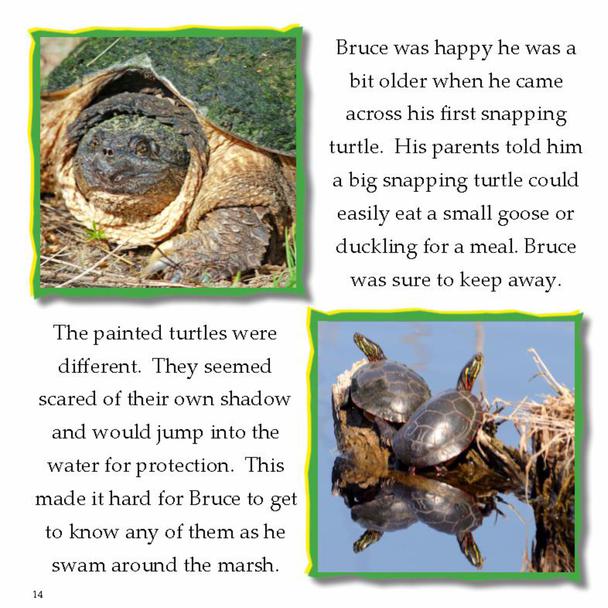 Bruce was happy he was a bit older when he came across his first snapping turtle. His parents told him a big snapping turtle could easily eat a small goose or duckling for a meal. Bruce was sure to keep away.

The painted turtles were different. They seemed scared of their own shadow and would jump into the water for protection. This made it hard for Bruce to get to know any of them as he swam around the marsh.

14